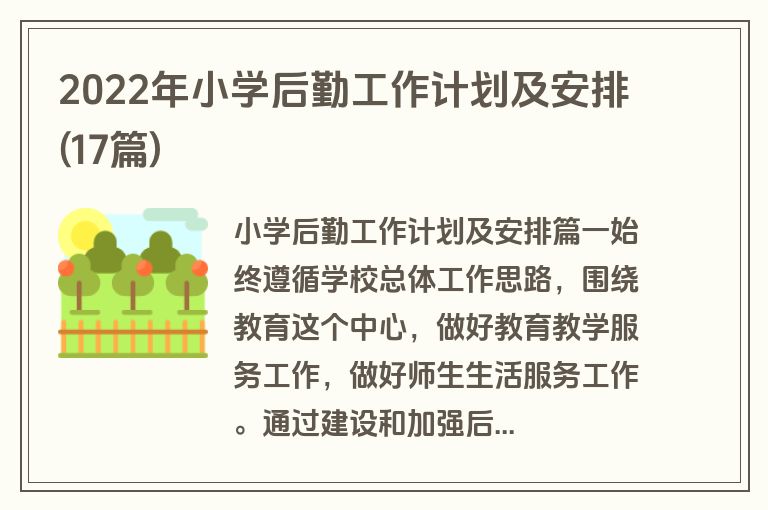 2022年小学后勤工作计划及安排(17篇)

小学后勤工作计划及安排篇一始终遵循学校总体工作思路，围绕教育这个中心，做好教育教学服务工作，做好师生生活服务工作。通过建设和加强后...